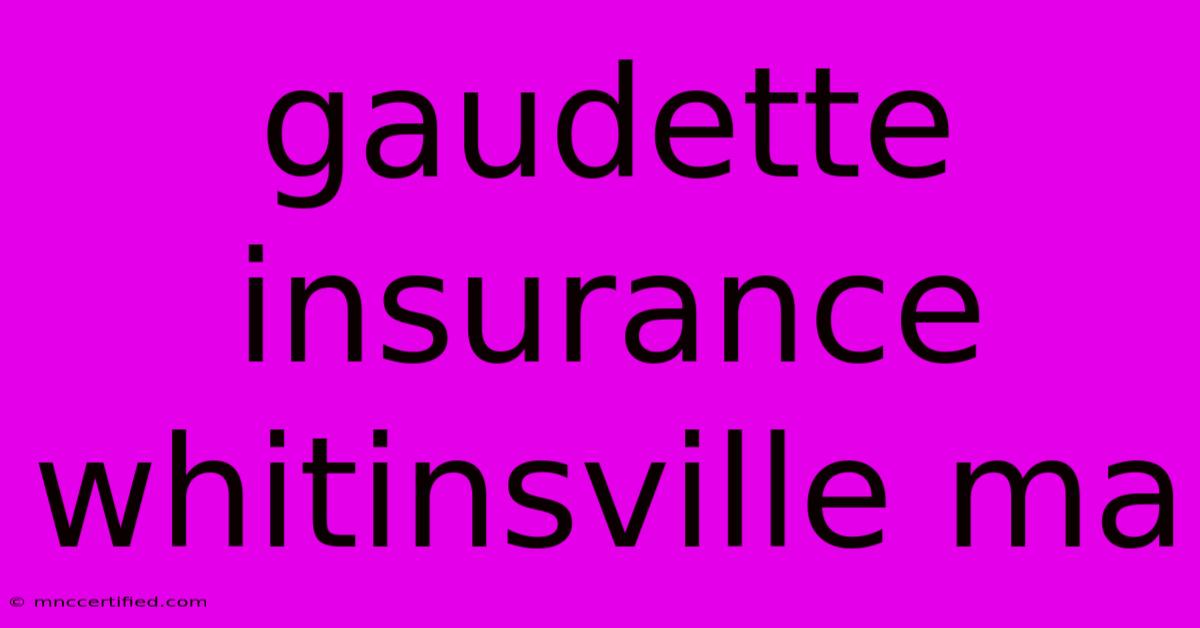 gaudette insurance whitinsville ma

© mnccertified.com